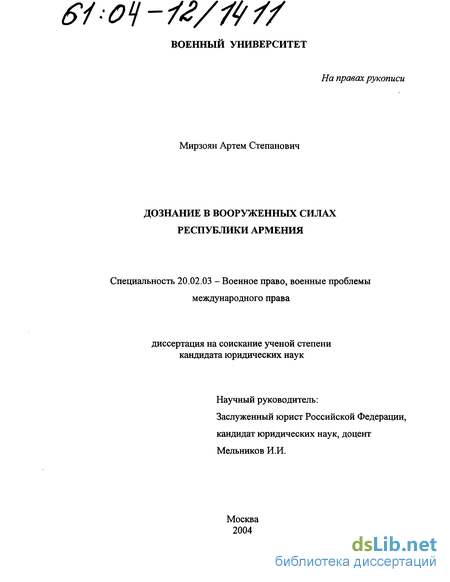 61:04-12/1411

ВОЕННЫЙ УНИВЕРСИТЕТ

На правах рукописи

Мирзоян Артем Степанович

ДОЗНАНИЕ В ВООРУЖЕННЫХ СИЛАХ РЕСПУБЛИКИ АРМЕНИЯ

Специальность 20.02.03 – Военное право, военные проблемы международного права

диссертация на соискание ученой степени кандидата юридических наук

Научный руководитель:
Заслуженный юрист Российской Федерации,
кандидат юридических наук, доцент
Мельников И.И.

Москва
2004

dsLib.net
библиотека диссертаций